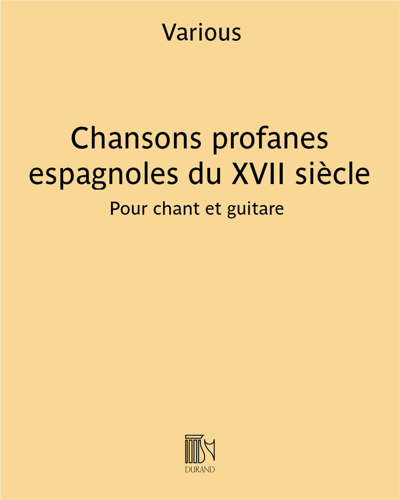 Various

Chansons profanes espagnoles du XVII siècle

Pour chant et guitare

DURAND